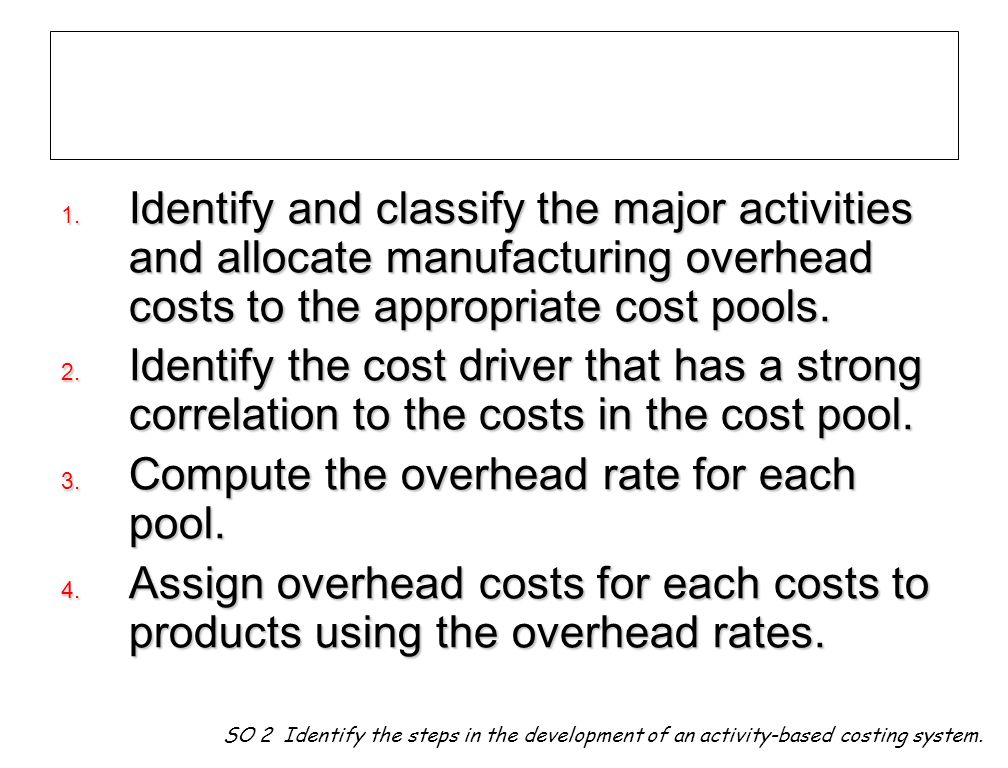 1. Identify and classify the major activities and allocate manufacturing overhead costs to the appropriate cost pools.
2. Identify the cost driver that has a strong correlation to the costs in the cost pool.
3. Compute the overhead rate for each pool.
4. Assign overhead costs for each costs to products using the overhead rates.

SO 2 Identify the steps in the development of an activity-based costing system.